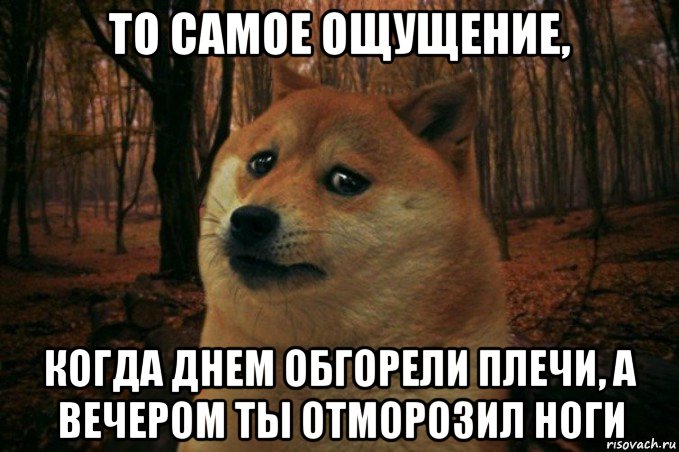 ТО САМОЕ ОЩУЩЕНИЕ,

КОГДА ДНЕМ ОБГОРЕЛИ ПЛЕЧИ, А ВЕЧЕРОМ ТЫ ОТМОРОЗИЛ НОГИ

risovach.ru